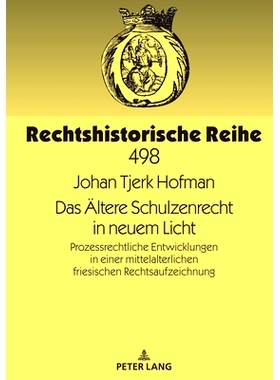 Rechtshistorische Reihe
498

Johan Tjerk Hofman

Das Ältere Schulzenrecht in neuem Licht

Prozessrechtliche Entwicklungen in einer mittelalterlichen friesischen Rechtsaufzeichnung

PETER LANG